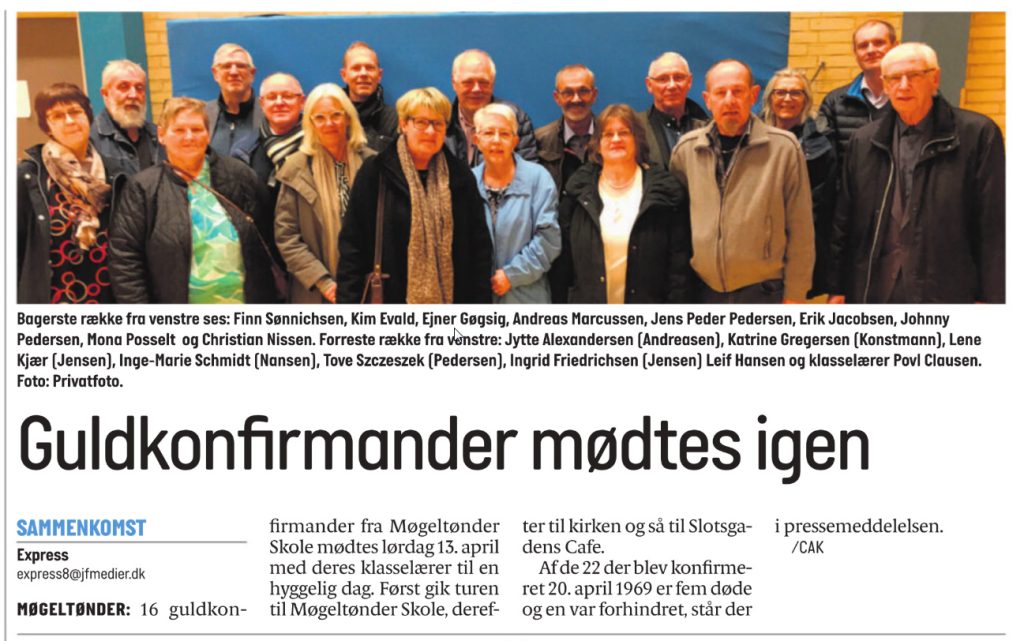 Bagerste række fra venstre ses: Finn Sønnichsen, Kim Evald, Ejner Gøgsig, Andreas Marcussen, Jens Peder Pedersen, Erik Jacobsen, Johnny Pedersen, Mona Posselt og Christian Nissen. Forreste række fra venstre: Jytte Alexandersen (Andreasen), Katrine Gregersen (Konstmann), Lene Kjær (Jensen), Inge-Marie Schmidt (Nansen), Tove Szczeszek (Pedersen), Ingrid Friedrichsen (Jensen) Leif Hansen og klasselærer Povl Clausen. Foto: Privatfoto.

Guldkonfirmander mødtes igen

SAMMENKOMST

Express
express8@jfmedier.dk

MØGELTØNDER: 16 guldkonfirmander fra Møgeltønder Skole mødtes lørdag 13. april med deres klasselærer til en hyggelig dag. Først gik turen til Møgeltønder Skole, derefter til kirken og så til Slotsgadens Cafe.

Af de 22 der blev konfirmeret 20. april 1969 er fem døde og en var forhindret, står der i pressemeddelelsen.

/CAK